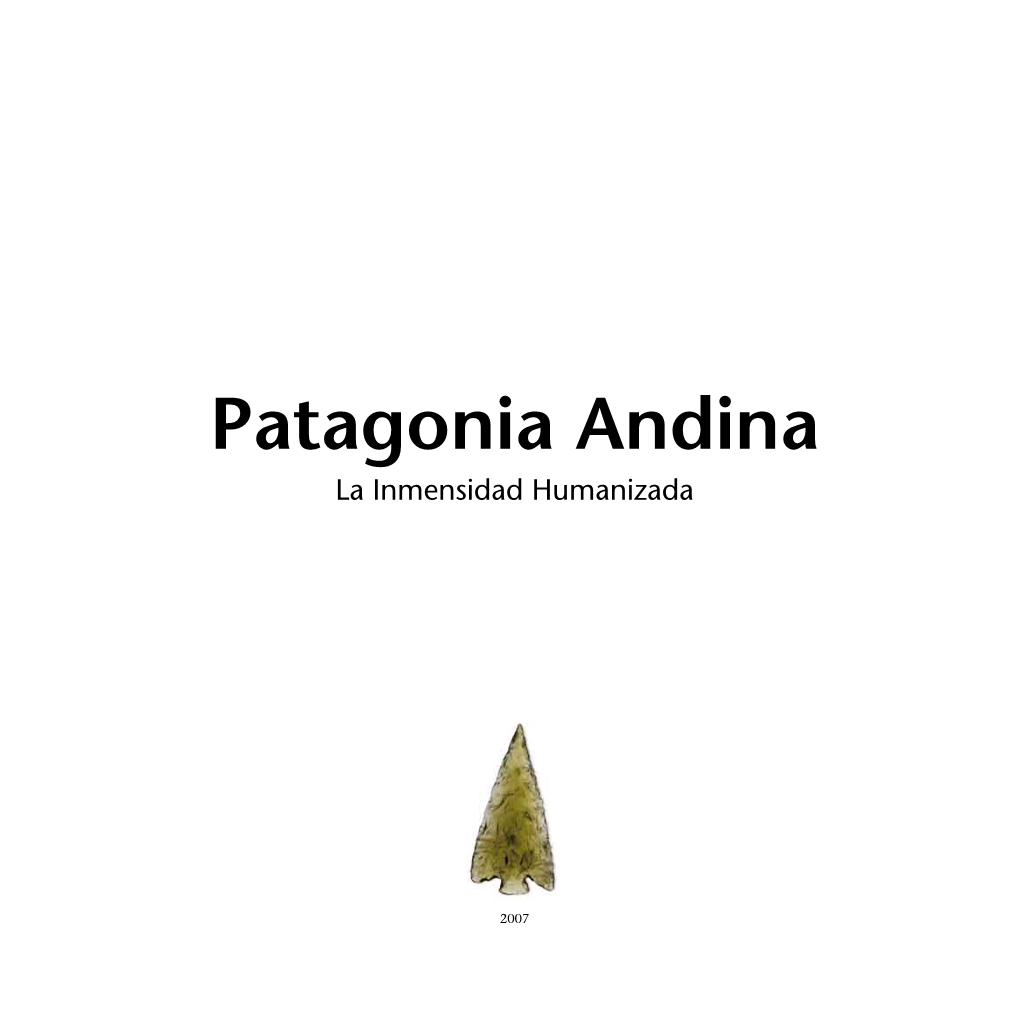 Patagonia Andina
La Inmensidad Humanizada

2007